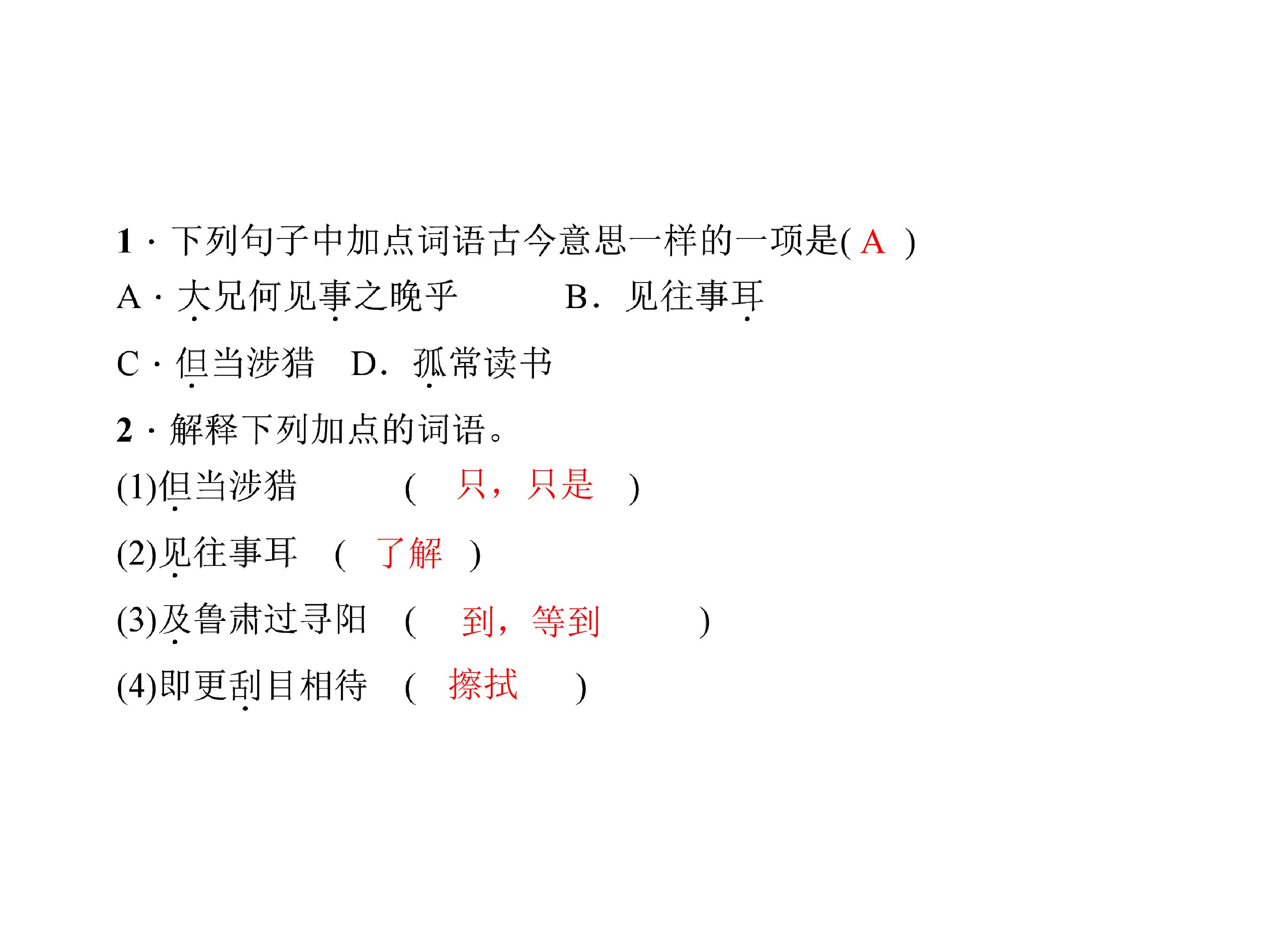 1·下列句子中加点词语古今意思一样的一项是(A)

A·大兄何见事之晚乎 B.见往事耳

C·但当涉猎 D.孤常读书

2·解释下列加点的词语。

(1)但当涉猎 (只，只是)

(2)见往事耳 (了解)

(3)及鲁肃过寻阳 (到，等到)

(4)即更刮目相待 (擦拭)